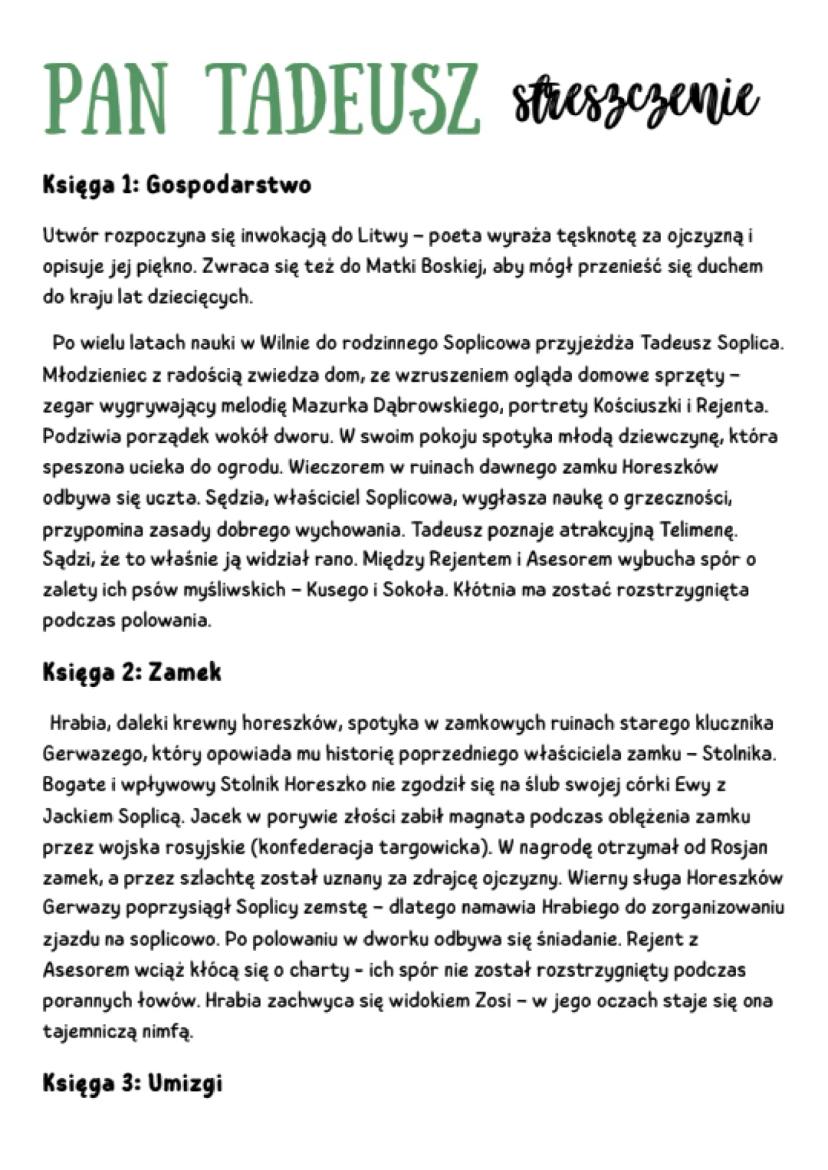 PAN TADEUSZ streszczenie

Księga 1: Gospodarstwo

Utwór rozpoczyna się inwokacją do Litwy – poeta wyraża tęsknotę za ojczyzną i opisuje jej piękno. Zwraca się też do Matki Boskiej, aby mógł przenieść się duchem do kraju lat dziecięcych.

Po wielu latach nauki w Wilnie do rodzinnego Soplicowa przyjeżdża Tadeusz Soplica. Młodzieniec z radością zwiedza dom, ze wzruszeniem ogląda domowe sprzęty – zegar wygrywający melodię Mazurka Dąbrowskiego, portrety Kościuszki i Rejenta. Podziwia porządek wokół dworu. W swoim pokoju spotyka młodą dziewczynę, która speszona ucieka do ogrodu. Wieczorem w ruinach dawnego zamku Horeszków odbywa się uczta. Sędzia, właściciel Soplicowa, wygłasza naukę o grzeczności, przypomina zasady dobrego wychowania. Tadeusz poznaje atrakcyjną Telimenę. Sądzi, że to właśnie ją widział rano. Między Rejentem i Asesorem wybucha spór o zalety ich psów myśliwskich – Kusego i Sokoła. Kłótnia ma zostać rozstrzygnięta podczas polowania.

Księga 2: Zamek

Hrabia, daleki krewny horeszków, spotyka w zamkowych ruinach starego klucznika Gerwazego, który opowiada mu historię poprzedniego właściciela zamku – Stolnika. Bogate i wpływowy Stolnik Horeszko nie zgodził się na ślub swojej córki Ewy z Jackiem Soplicą. Jacek w porywie złości zabił magnata podczas oblężenia zamku przez wojska rosyjskie (konfederacja targowicka). W nagrodę otrzymał od Rosjan zamek, a przez szlachtę został uznany za zdrajcę ojczyzny. Wierny sługa Horeszków Gerwazy poprzysiągł Soplicy zemstę – dlatego namawia Hrabiego do zorganizowaniu zjazdu na soplicowo. Po polowaniu w dworku odbywa się śniadanie. Rejent z Asesorem wciąż kłócą się o charty - ich spór nie został rozstrzygnięty podczas porannych łowów. Hrabia zachwyca się widokiem Zosi – w jego oczach staje się ona tajemniczą nimfą.

Księga 3: Umizgi